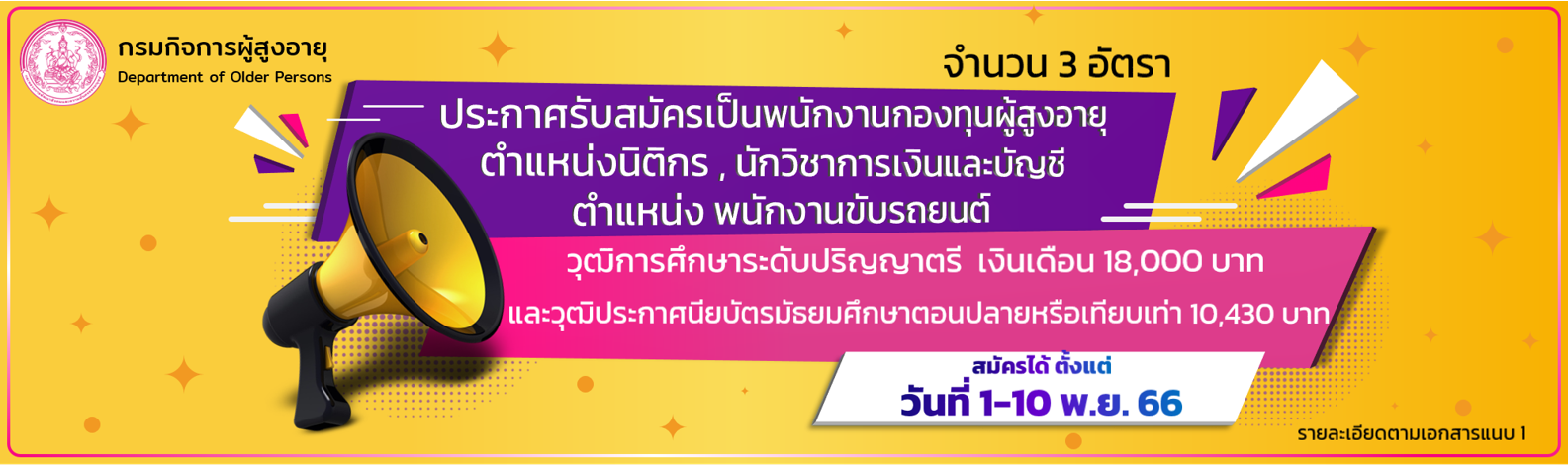 กรมกิจการผู้สูงอายุ
Department of Older Persons

จำนวน 3 อัตรา

ประกาศรับสมัครเป็นพนักงานกองทุนผู้สูงอายุ
ตำแหน่งนิติกร , นักวิชาการเงินและบัญชี
ตำแหน่ง พนักงานขับรถยนต์

วุฒิการศึกษาระดับปริญญาตรี เงินเดือน 18,000 บาท
และวุฒิประกาศนียบัตรมัธยมศึกษาตอนปลายหรือเทียบเท่า 10,430 บาท

สมัครได้ ตั้งแต่
วันที่ 1-10 พ.ย. 66

รายละเอียดตามเอกสารแนบ 1